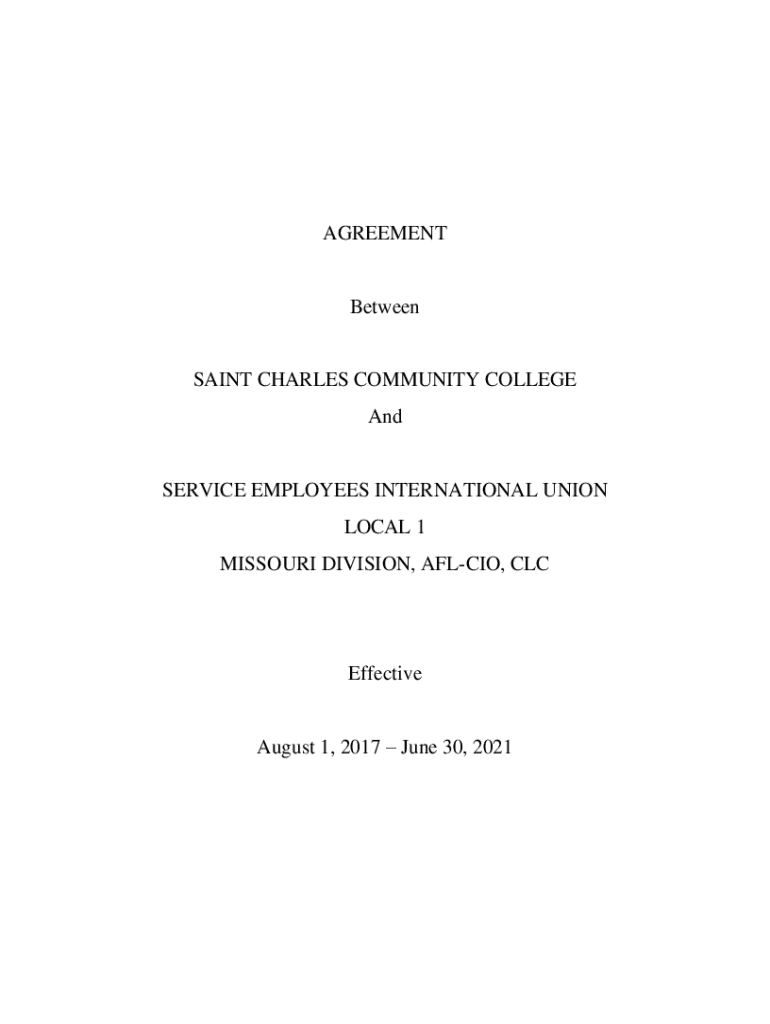 AGREEMENT

Between

SAINT CHARLES COMMUNITY COLLEGE
And

SERVICE EMPLOYEES INTERNATIONAL UNION
LOCAL 1
MISSOURI DIVISION, AFL-CIO, CLC

Effective

August 1, 2017 – June 30, 2021